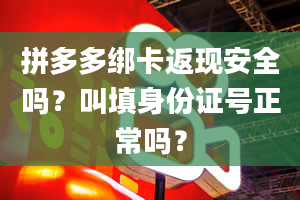 拼多多绑卡返现安全吗？叫填身份证号正常吗？